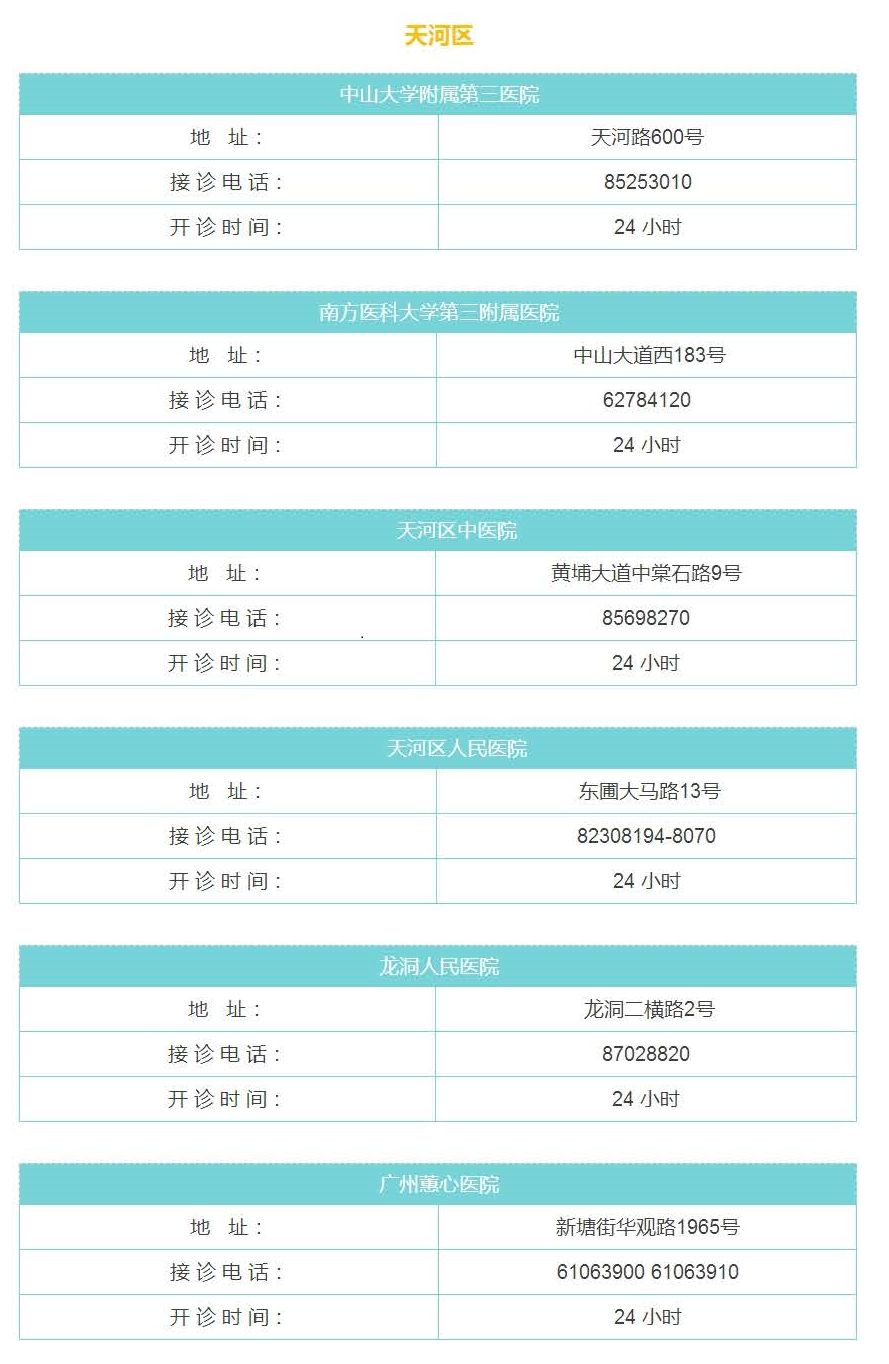 天河区

| 中山大学附属第三医院 | |
|---|---|
| 地　址： | 天河路600号 |
| 接诊电话： | 85253010 |
| 开诊时间： | 24 小时 |

| 南方医科大学第三附属医院 | |
|---|---|
| 地　址： | 中山大道西183号 |
| 接诊电话： | 62784120 |
| 开诊时间： | 24 小时 |

| 天河区中医院 | |
|---|---|
| 地　址： | 黄埔大道中棠石路9号 |
| 接诊电话： | 85698270 |
| 开诊时间： | 24 小时 |

| 天河区人民医院 | |
|---|---|
| 地　址： | 东圃大马路13号 |
| 接诊电话： | 82308194-8070 |
| 开诊时间： | 24 小时 |

| 龙洞人民医院 | |
|---|---|
| 地　址： | 龙洞二横路2号 |
| 接诊电话： | 87028820 |
| 开诊时间： | 24 小时 |

| 广州蕙心医院 | |
|---|---|
| 地　址： | 新塘街华观路1965号 |
| 接诊电话： | 61063900 61063910 |
| 开诊时间： | 24 小时 |